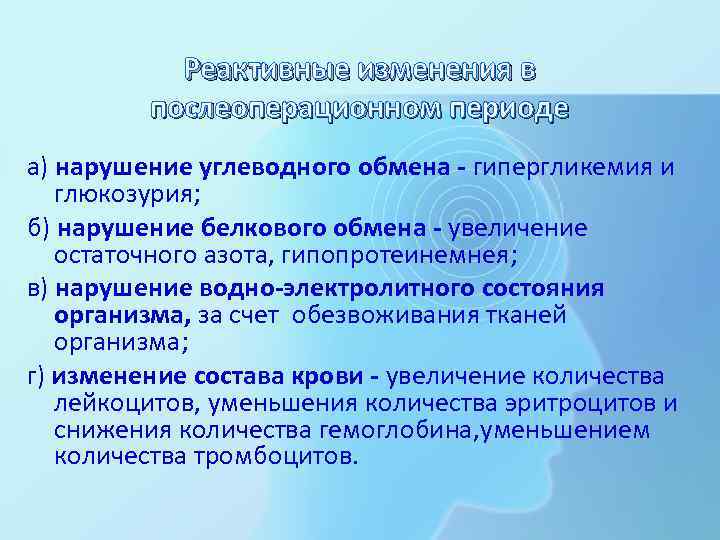 Реактивные изменения в послеоперационном периоде

а) нарушение углеводного обмена - гипергликемия и глюкозурия;

б) нарушение белкового обмена - увеличение остаточного азота, гипопротеинемнея;

в) нарушение водно-электролитного состояния организма, за счет обезвоживания тканей организма;

г) изменение состава крови - увеличение количества лейкоцитов, уменьшения количества эритроцитов и снижения количества гемоглобина,уменьшением количества тромбоцитов.